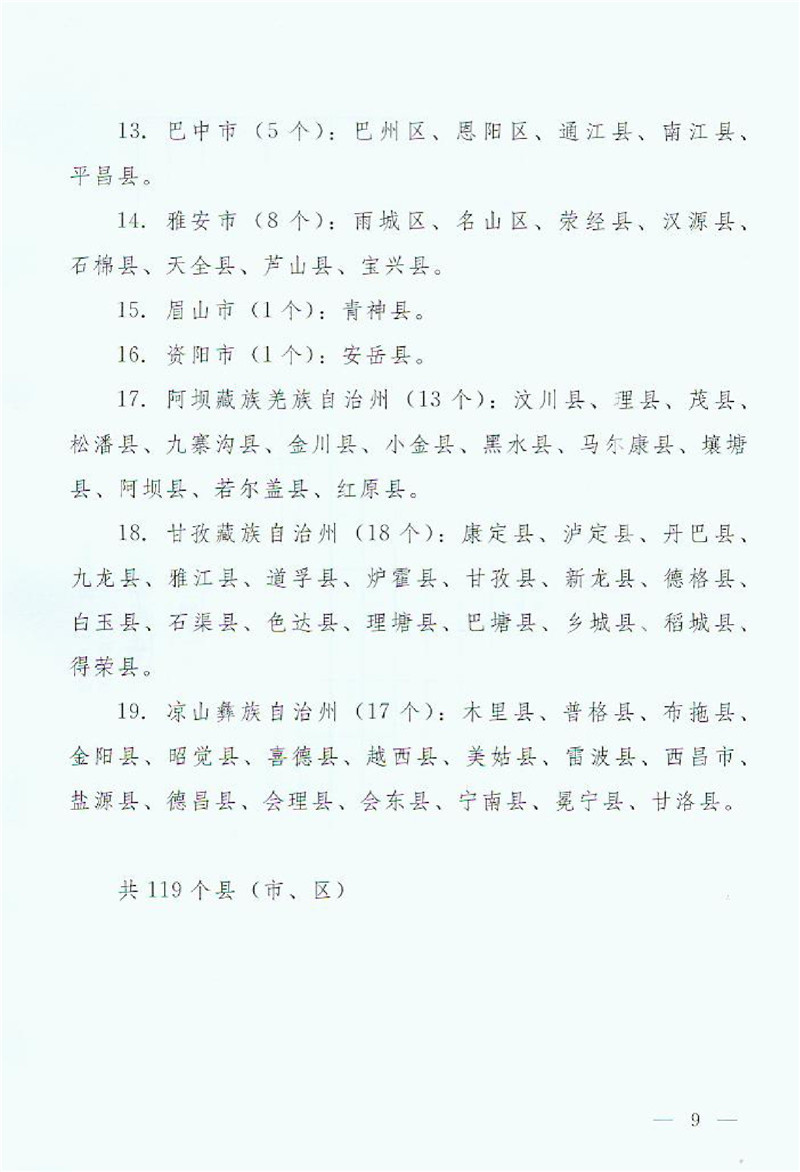 13. 巴中市（5个）：巴州区、恩阳区、通江县、南江县、平昌县。

14. 雅安市（8个）：雨城区、名山区、荥经县、汉源县、石棉县、天全县、芦山县、宝兴县。

15. 眉山市（1个）：青神县。

16. 资阳市（1个）：安岳县。

17. 阿坝藏族羌族自治州（13个）：汶川县、理县、茂县、松潘县、九寨沟县、金川县、小金县、黑水县、马尔康县、壤塘县、阿坝县、若尔盖县、红原县。

18. 甘孜藏族自治州（18个）：康定县、泸定县、丹巴县、九龙县、雅江县、道孚县、炉霍县、甘孜县、新龙县、德格县、白玉县、石渠县、色达县、理塘县、巴塘县、乡城县、稻城县、得荣县。

19. 凉山彝族自治州（17个）：木里县、普格县、布拖县、金阳县、昭觉县、喜德县、越西县、美姑县、雷波县、西昌市、盐源县、德昌县、会理县、会东县、宁南县、冕宁县、甘洛县。

共119个县（市、区）

— 9 —